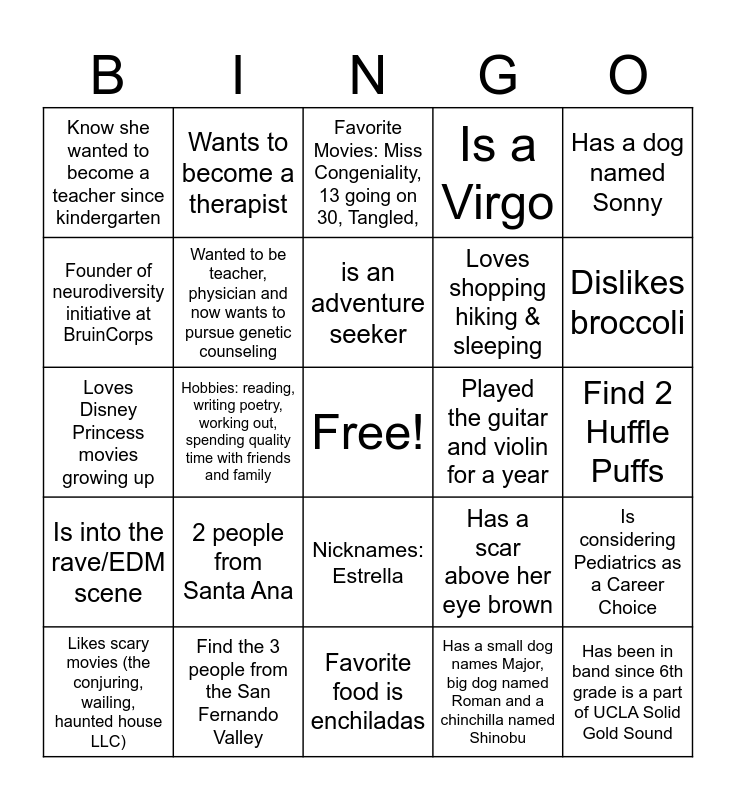 | B | I | N | G | O |
|---|---|---|---|---|
| Know she wanted to become a teacher since kindergarten | Wants to become a therapist | Favorite Movies: Miss Congeniality, 13 going on 30, Tangled, | Is a Virgo | Has a dog named Sonny |
| Founder of neurodiversity initiative at BruinCorps | Wanted to be teacher, physician and now wants to pursue genetic counseling | is an adventure seeker | Loves shopping hiking & sleeping | Dislikes broccoli |
| Loves Disney Princess movies growing up | Hobbies: reading, writing poetry, working out, spending quality time with friends and family | Free! | Played the guitar and violin for a year | Find 2 Huffle Puffs |
| Is into the rave/EDM scene | 2 people from Santa Ana | Nicknames: Estrella | Has a scar above her eye brown | Is considering Pediatrics as a Career Choice |
| Likes scary movies (the conjuring, wailing, haunted house LLC) | Find the 3 people from the San Fernando Valley | Favorite food is enchiladas | Has a small dog names Major, big dog named Roman and a chinchilla named Shinobu | Has been in band since 6th grade is a part of UCLA Solid Gold Sound |